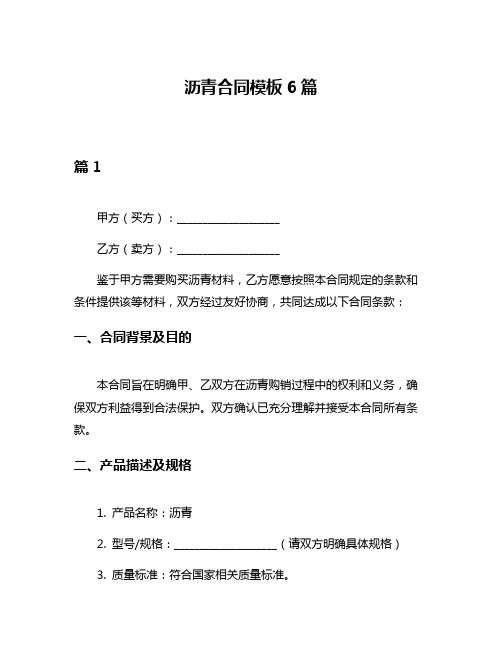 沥青合同模板 6 篇

篇 1

甲方（买方）：____________________

乙方（卖方）：____________________

鉴于甲方需要购买沥青材料，乙方愿意按照本合同规定的条款和条件提供该等材料，双方经过友好协商，共同达成以下合同条款：

一、合同背景及目的

本合同旨在明确甲、乙双方在沥青购销过程中的权利和义务，确保双方利益得到合法保护。双方确认已充分理解并接受本合同所有条款。

二、产品描述及规格

1. 产品名称：沥青

2. 型号/规格：____________________（请双方明确具体规格）

3. 质量标准：符合国家相关质量标准。